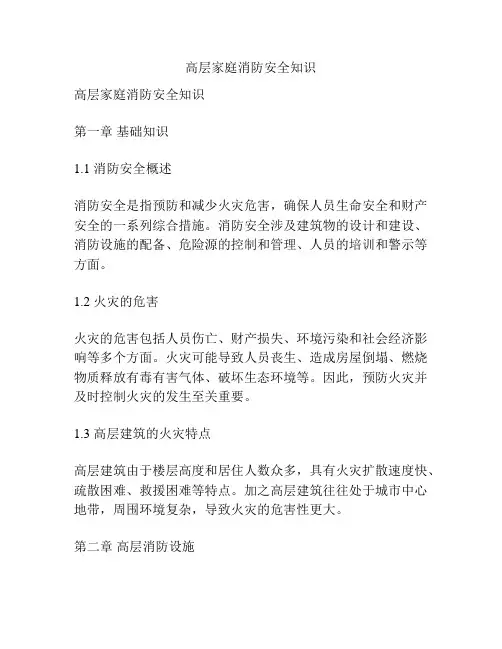 高层家庭消防安全知识

高层家庭消防安全知识

第一章 基础知识

1.1 消防安全概述

消防安全是指预防和减少火灾危害，确保人员生命安全和财产安全的一系列综合措施。消防安全涉及建筑物的设计和建设、消防设施的配备、危险源的控制和管理、人员的培训和警示等方面。

1.2 火灾的危害

火灾的危害包括人员伤亡、财产损失、环境污染和社会经济影响等多个方面。火灾可能导致人员丧生、造成房屋倒塌、燃烧物质释放有毒有害气体、破坏生态环境等。因此，预防火灾并及时控制火灾的发生至关重要。

1.3 高层建筑的火灾特点

高层建筑由于楼层高度和居住人数众多，具有火灾扩散速度快、疏散困难、救援困难等特点。加之高层建筑往往处于城市中心地带，周围环境复杂，导致火灾的危害性更大。

第二章 高层消防设施